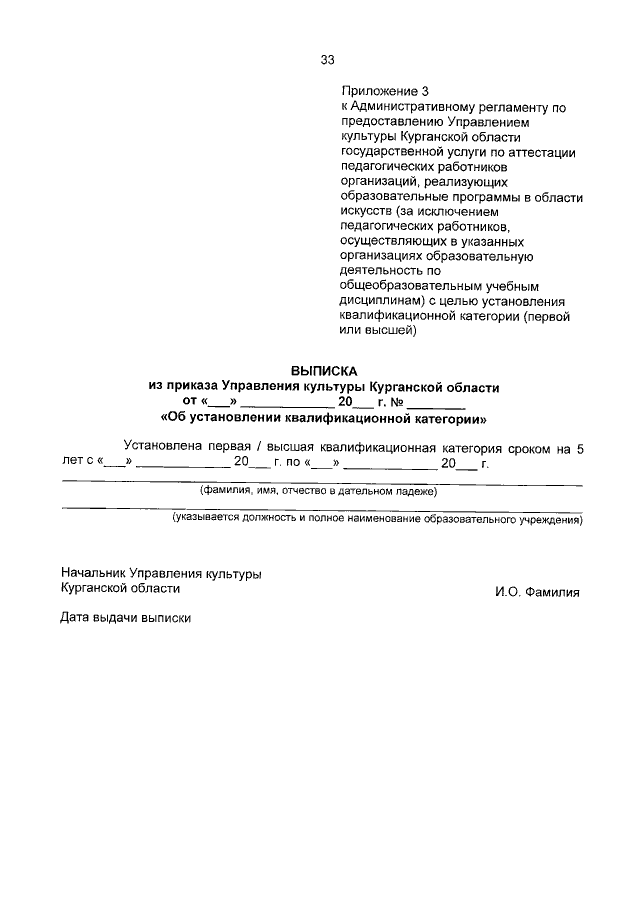 33

Приложение 3
к Административному регламенту по предоставлению Управлением культуры Курганской области государственной услуги по аттестации педагогических работников организаций, реализующих образовательные программы в области искусств (за исключением педагогических работников, осуществляющих в указанных организациях образовательную деятельность по общеобразовательным учебным дисциплинам) с целью установления квалификационной категории (первой или высшей)

ВЫПИСКА
из приказа Управления культуры Курганской области
от «___» ____________ 20___ г. № ________
«Об установлении квалификационной категории»

Установлена первая / высшая квалификационная категория сроком на 5 лет с «___» ____________ 20___ г. по «___» ____________ 20___ г.

(фамилия, имя, отчество в дательном падеже)

(указывается должность и полное наименование образовательного учреждения)

Начальник Управления культуры
Курганской области
И.О. Фамилия

Дата выдачи выписки